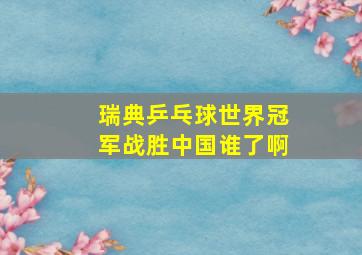 瑞典乒乓球世界冠军战胜中国谁了啊